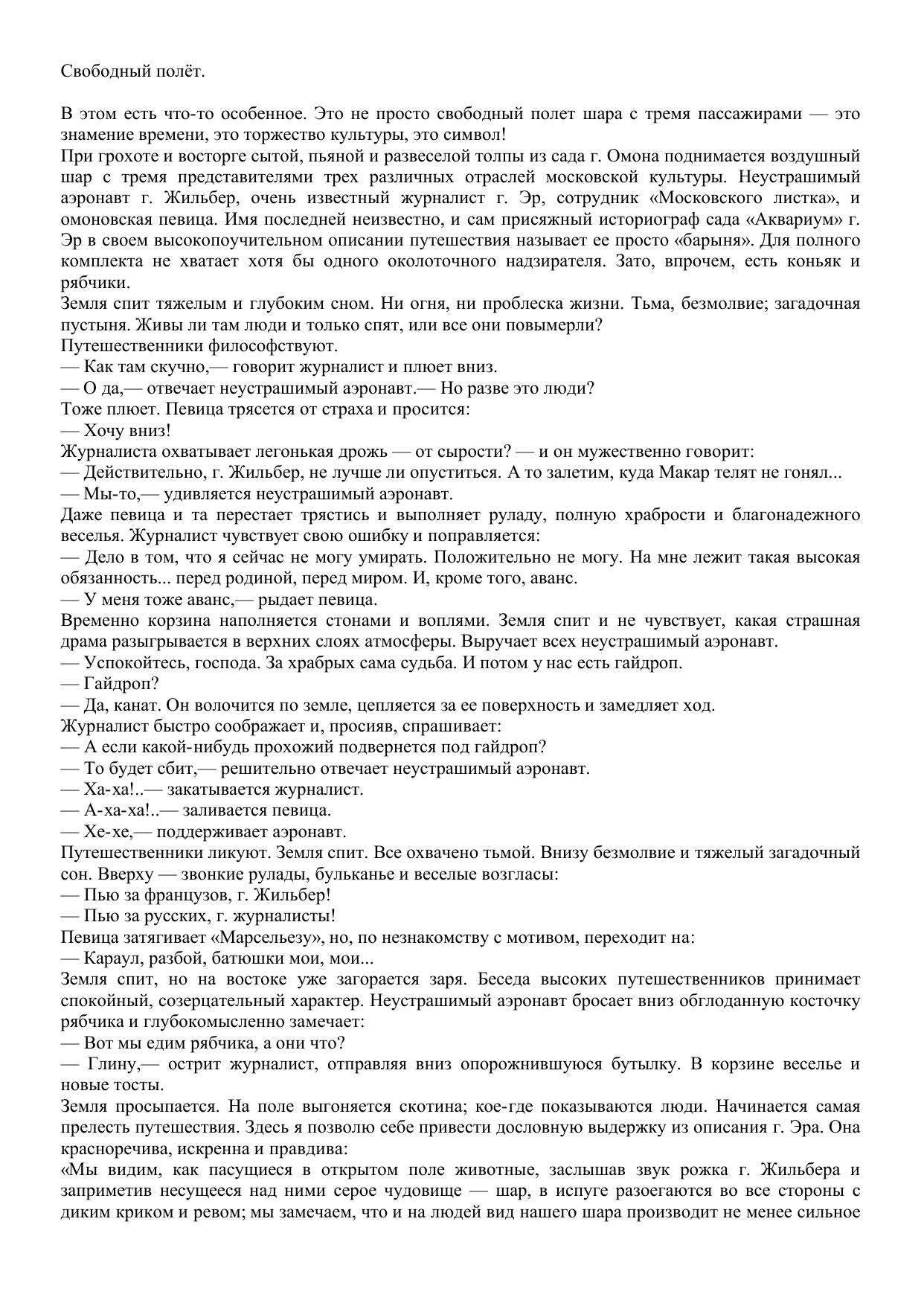 Свободный полёт.

В этом есть что-то особенное. Это не просто свободный полет шара с тремя пассажирами — это знамение времени, это торжество культуры, это символ!
При грохоте и восторге сытой, пьяной и развеселой толпы из сада г. Омона поднимается воздушный шар с тремя представителями трех различных отраслей московской культуры. Неустрашимый аэронавт г. Жильбер, очень известный журналист г. Эр, сотрудник «Московского листка», и омоновская певица. Имя последней неизвестно, и сам присяжный историограф сада «Аквариум» г. Эр в своем высокопоучительном описании путешествия называет ее просто «барыня». Для полного комплекта не хватает хотя бы одного околоточного надзирателя. Зато, впрочем, есть коньяк и рябчики.
Земля спит тяжелым и глубоким сном. Ни огня, ни проблеска жизни. Тьма, безмолвие; загадочная пустыня. Живы ли там люди и только спят, или все они повымерли?
Путешественники философствуют.
— Как там скучно,— говорит журналист и плюет вниз.
— О да,— отвечает неустрашимый аэронавт.— Но разве это люди?
Тоже плюет. Певица трясется от страха и просится:
— Хочу вниз!
Журналиста охватывает легонькая дрожь — от сырости? — и он мужественно говорит:
— Действительно, г. Жильбер, не лучше ли опуститься. А то залетим, куда Макар телят не гонял...
— Мы-то,— удивляется неустрашимый аэронавт.
Даже певица и та перестает трястись и выполняет руладу, полную храбрости и благонадежного веселья. Журналист чувствует свою ошибку и поправляется:
— Дело в том, что я сейчас не могу умирать. Положительно не могу. На мне лежит такая высокая обязанность... перед родиной, перед миром. И, кроме того, аванс.
— У меня тоже аванс,— рыдает певица.
Временно корзина наполняется стонами и воплями. Земля спит и не чувствует, какая страшная драма разыгрывается в верхних слоях атмосферы. Выручает всех неустрашимый аэронавт.
— Успокойтесь, господа. За храбрых сама судьба. И потом у нас есть гайдроп.
— Гайдроп?
— Да, канат. Он волочится по земле, цепляется за ее поверхность и замедляет ход.
Журналист быстро соображает и, просияв, спрашивает:
— А если какой-нибудь прохожий подвернется под гайдроп?
— То будет сбит,— решительно отвечает неустрашимый аэронавт.
— Ха-ха!..— закатывается журналист.
— А-ха-ха!..— заливается певица.
— Хе-хе,— поддерживает аэронавт.
Путешественники ликуют. Земля спит. Все охвачено тьмой. Внизу безмолвие и тяжелый загадочный сон. Вверху — звонкие рулады, бульканье и веселые возгласы:
— Пью за французов, г. Жильбер!
— Пью за русских, г. журналисты!
Певица затягивает «Марсельезу», но, по незнакомству с мотивом, переходит на:
— Караул, разбой, батюшки мои, мои...
Земля спит, но на востоке уже загорается заря. Беседа высоких путешественников принимает спокойный, созерцательный характер. Неустрашимый аэронавт бросает вниз обглоданную косточку рябчика и глубокомысленно замечает:
— Вот мы едим рябчика, а они что?
— Глину,— острит журналист, отправляя вниз опорожнившуюся бутылку. В корзине веселье и новые тосты.
Земля просыпается. На поле выгоняется скотина; кое-где показываются люди. Начинается самая прелесть путешествия. Здесь я позволю себе привести дословную выдержку из описания г. Эра. Она красноречива, искренна и правдива:
«Мы видим, как пасущиеся в открытом поле животные, заслышав звук рожка г. Жильбера и заприметив несущееся над ними серое чудовище — шар, в испуге разоегаются во все стороны с диким криком и ревом; мы замечаем, что и на людей вид нашего шара производит не менее сильное